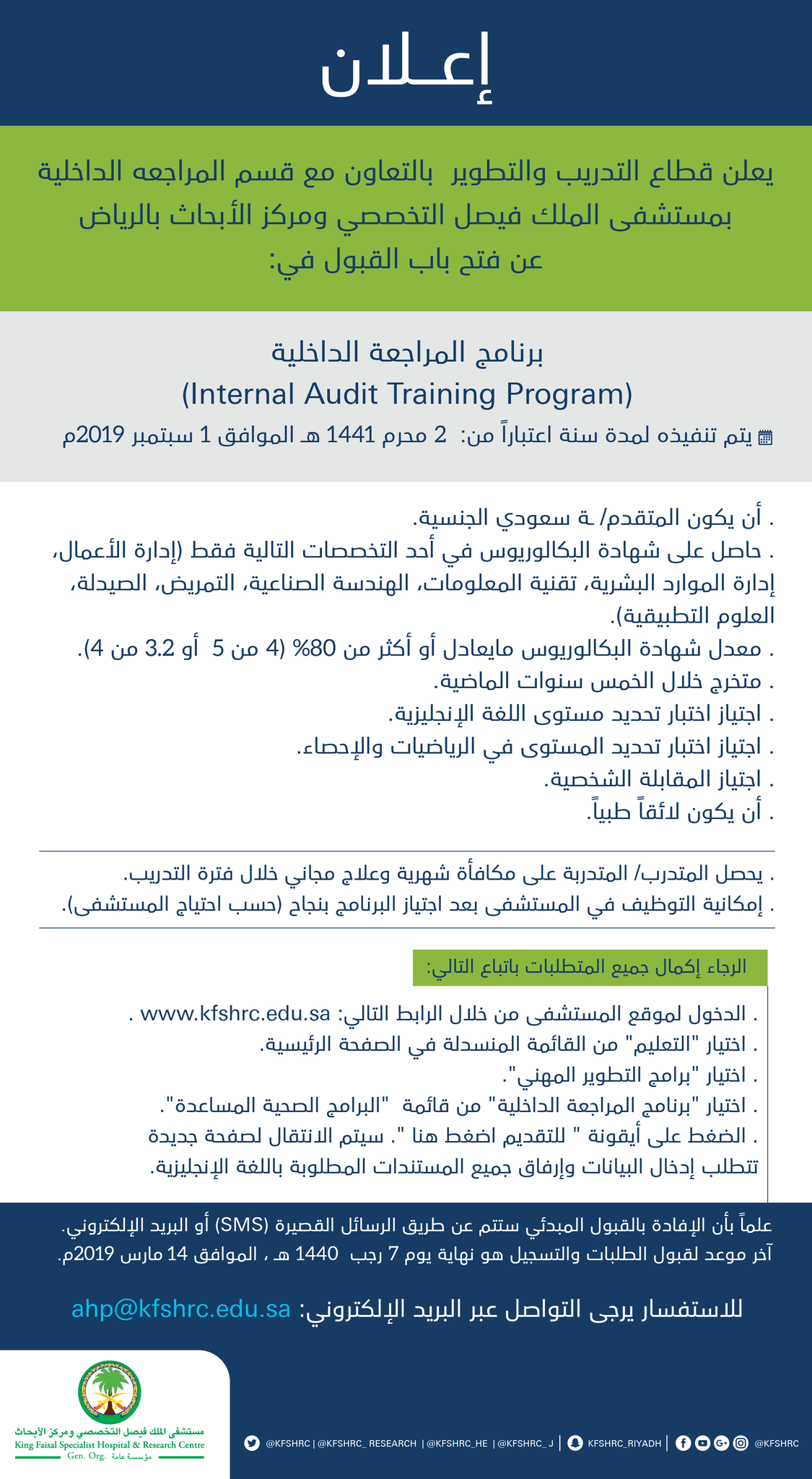 إعـلان

يعلن قطاع التدريب والتطوير بالتعاون مع قسم المراجعه الداخلية بمستشفى الملك فيصل التخصصي ومركز الأبحاث بالرياض عن فتح باب القبول في:

برنامج المراجعة الداخلية
(Internal Audit Training Program)
يتم تنفيذه لمدة سنة اعتباراً من: 2 محرم 1441 هـ الموافق 1 سبتمبر 2019م

. أن يكون المتقدم/ ـة سعودي الجنسية.
. حاصل على شهادة البكالوريوس في أحد التخصصات التالية فقط (إدارة الأعمال، إدارة الموارد البشرية، تقنية المعلومات، الهندسة الصناعية، التمريض، الصيدلة، العلوم التطبيقية).
. معدل شهادة البكالوريوس مايعادل أو أكثر من 80% (4 من 5 أو 3.2 من 4).
. متخرج خلال الخمس سنوات الماضية.
. اجتياز اختبار تحديد مستوى اللغة الإنجليزية.
. اجتياز اختبار تحديد المستوى في الرياضيات والإحصاء.
. اجتياز المقابلة الشخصية.
. أن يكون لائقاً طبياً.

. يحصل المتدرب/ المتدربة على مكافأة شهرية وعلاج مجاني خلال فترة التدريب.
. إمكانية التوظيف في المستشفى بعد اجتياز البرنامج بنجاح (حسب احتياج المستشفى).

الرجاء إكمال جميع المتطلبات باتباع التالي:

. الدخول لموقع المستشفى من خلال الرابط التالي: www.kfshrc.edu.sa .
. اختيار "التعليم" من القائمة المنسدلة في الصفحة الرئيسية.
. اختيار "برامج التطوير المهني".
. اختيار "برنامج المراجعة الداخلية" من قائمة "البرامج الصحية المساعدة".
. الضغط على أيقونة " للتقديم اضغط هنا ". سيتم الانتقال لصفحة جديدة تتطلب إدخال البيانات وإرفاق جميع المستندات المطلوبة باللغة الإنجليزية.

علماً بأن الإفادة بالقبول المبدئي ستتم عن طريق الرسائل القصيرة (SMS) أو البريد الإلكتروني.
آخر موعد لقبول الطلبات والتسجيل هو نهاية يوم 7 رجب 1440 هـ ، الموافق 14 مارس 2019م.

للاستفسار يرجى التواصل عبر البريد الإلكتروني: ahp@kfshrc.edu.sa

مستشفى الملك فيصل التخصصي ومركز الأبحاث
King Faisal Specialist Hospital & Research Centre
Gen. Org. مؤسسة عامة

@KFSHRC | @KFSHRC_ RESEARCH | @KFSHRC_HE | @KFSHRC_ J | KFSHRC_RIYADH | @KFSHRC